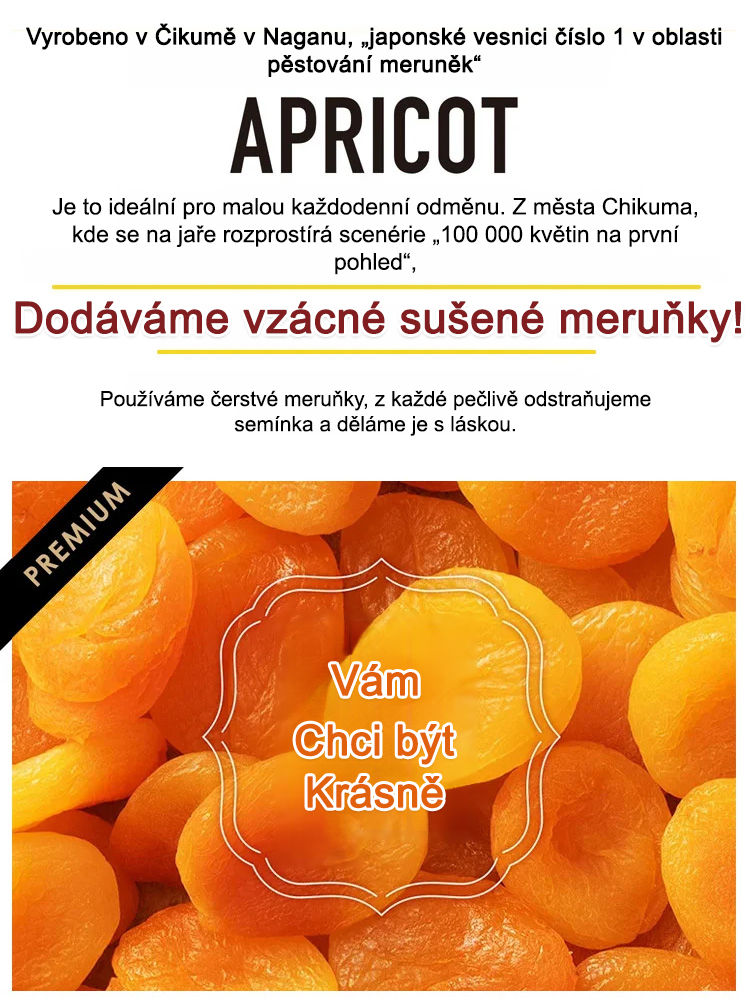 Vyrobeno v Čikumě v Naganu, „japonské vesnici číslo 1 v oblasti pěstování meruněk“

APRICOT

Je to ideální pro malou každodenní odměnu. Z města Chikuma, kde se na jaře rozprostírá scenérie „100 000 květin na první pohled“,

Dodáváme vzácné sušené meruňky!

Používáme čerstvé meruňky, z každé pečlivě odstraňujeme semínka a děláme je s láskou.

PREMIUM

Vám
Chci být
Krásně